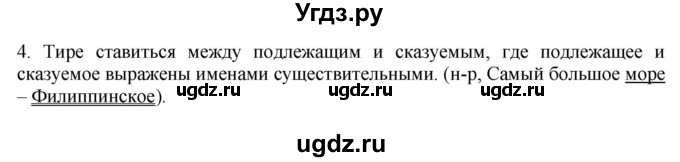 Угдз.ру

4. Тире ставиться между подлежащим и сказуемым, где подлежащее и сказуемое выражены именами существительными. (н-р, Самый большое море – Филиппинское).

ugdz.ru ugdz.ru ugdz.ru

ugdz.ru